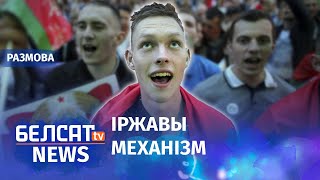 РАЗМОВА

БЕЛСАТ tv
NEWS

ІРЖАВЫ
МЕХАНІЗМ